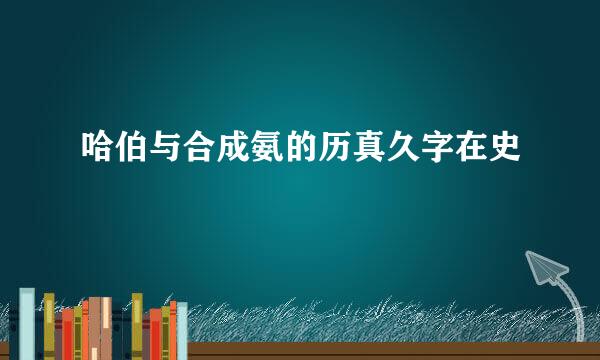 哈伯与合成氨的历真久字在史